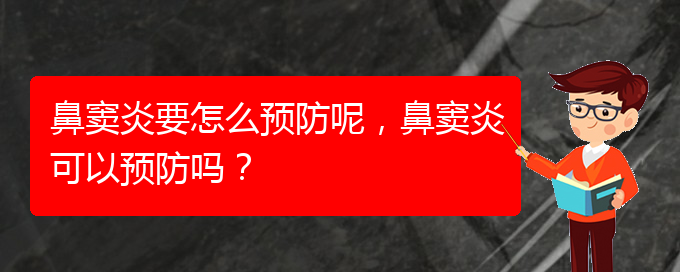 鼻窦炎要怎么预防呢，鼻窦炎可以预防吗？